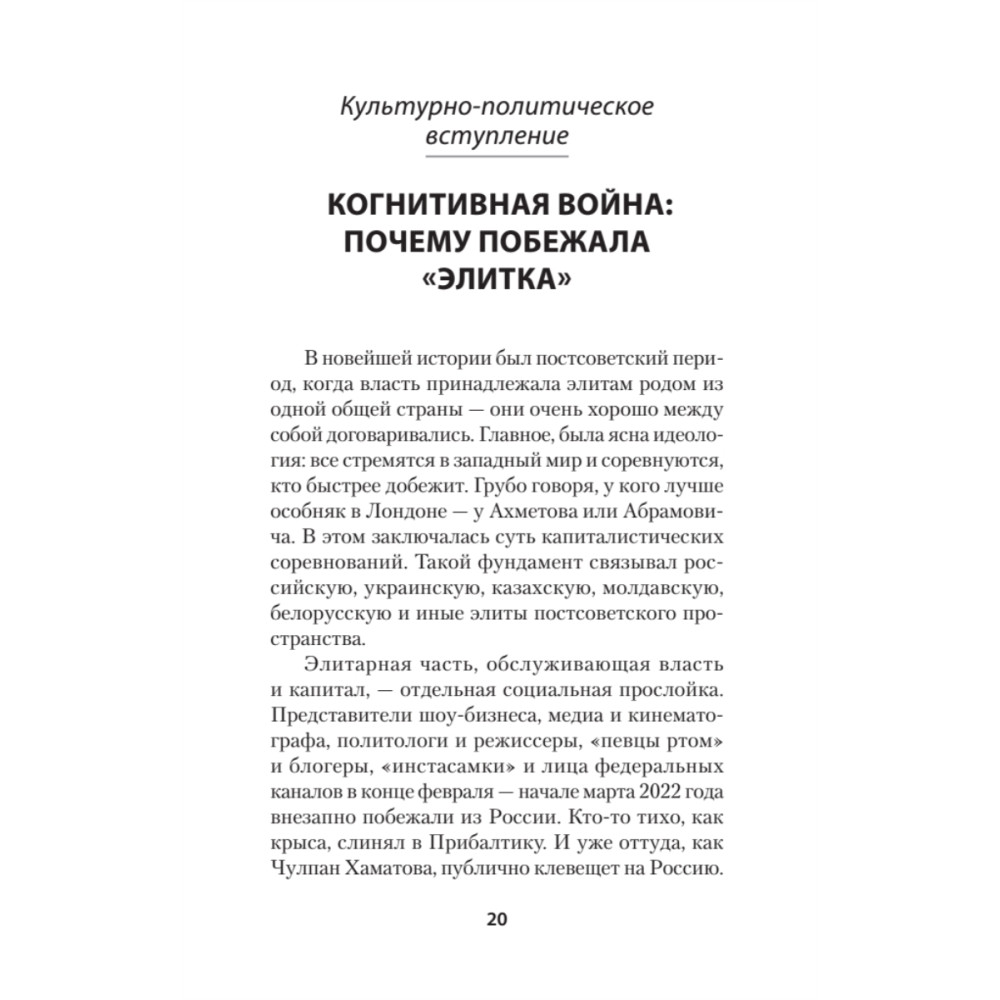 Культурно-политическое вступление

КОГНИТИВНАЯ ВОЙНА: ПОЧЕМУ ПОБЕЖАЛА «ЭЛИТКА»

В новейшей истории был постсоветский период, когда власть принадлежала элитам родом из одной общей страны — они очень хорошо между собой договаривались. Главное, была ясна идеология: все стремятся в западный мир и соревнуются, кто быстрее добежит. Грубо говоря, у кого лучше особняк в Лондоне — у Ахметова или Абрамовича. В этом заключалась суть капиталистических соревнований. Такой фундамент связывал российскую, украинскую, казахскую, молдавскую, белорусскую и иные элиты постсоветского пространства.

Элитарная часть, обслуживающая власть и капитал, — отдельная социальная прослойка. Представители шоу-бизнеса, медиа и кинематографа, политологи и режиссеры, «певцы ртом» и блогеры, «инстасамки» и лица федеральных каналов в конце февраля — начале марта 2022 года внезапно побежали из России. Кто-то тихо, как крыса, слинял в Прибалтику. И уже оттуда, как Чулпан Хаматова, публично клевещет на Россию.

20